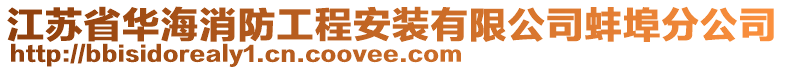 江苏省华海消防工程安装有限公司蚌埠分公司
http://bbisidorealy1.cn.coovee.com